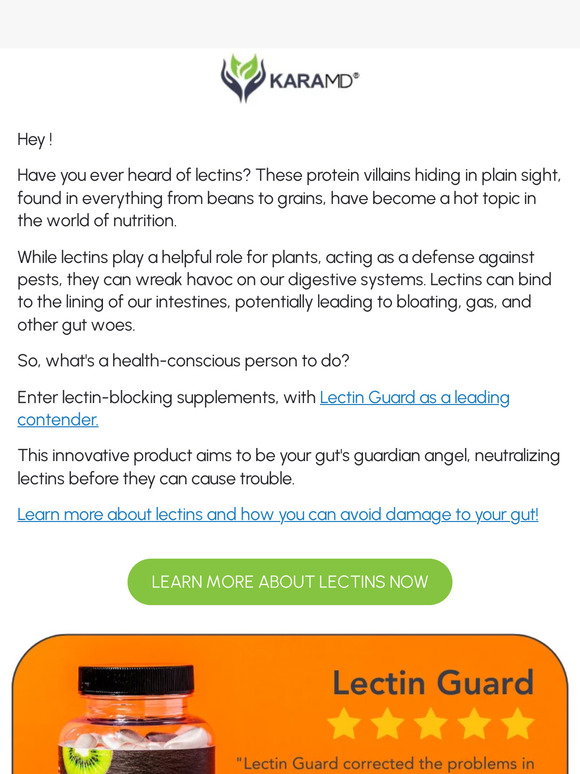 KARAMD®

Hey !

Have you ever heard of lectins? These protein villains hiding in plain sight, found in everything from beans to grains, have become a hot topic in the world of nutrition.

While lectins play a helpful role for plants, acting as a defense against pests, they can wreak havoc on our digestive systems. Lectins can bind to the lining of our intestines, potentially leading to bloating, gas, and other gut woes.

So, what's a health-conscious person to do?

Enter lectin-blocking supplements, with Lectin Guard as a leading contender.

This innovative product aims to be your gut's guardian angel, neutralizing lectins before they can cause trouble.

Learn more about lectins and how you can avoid damage to your gut!

LEARN MORE ABOUT LECTINS NOW

Lectin Guard

"Lectin Guard corrected the problems in